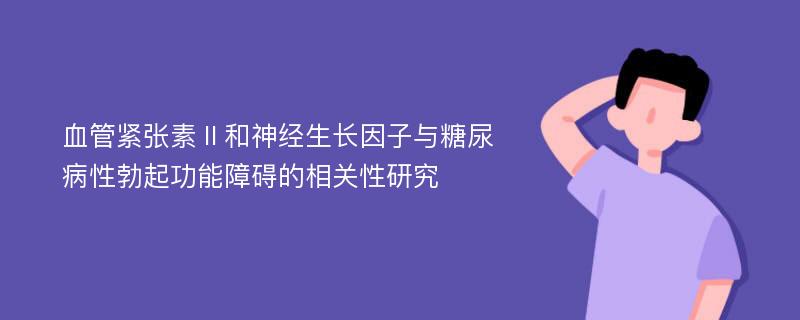 血管紧张素Ⅱ和神经生长因子与糖尿病性勃起功能障碍的相关性研究